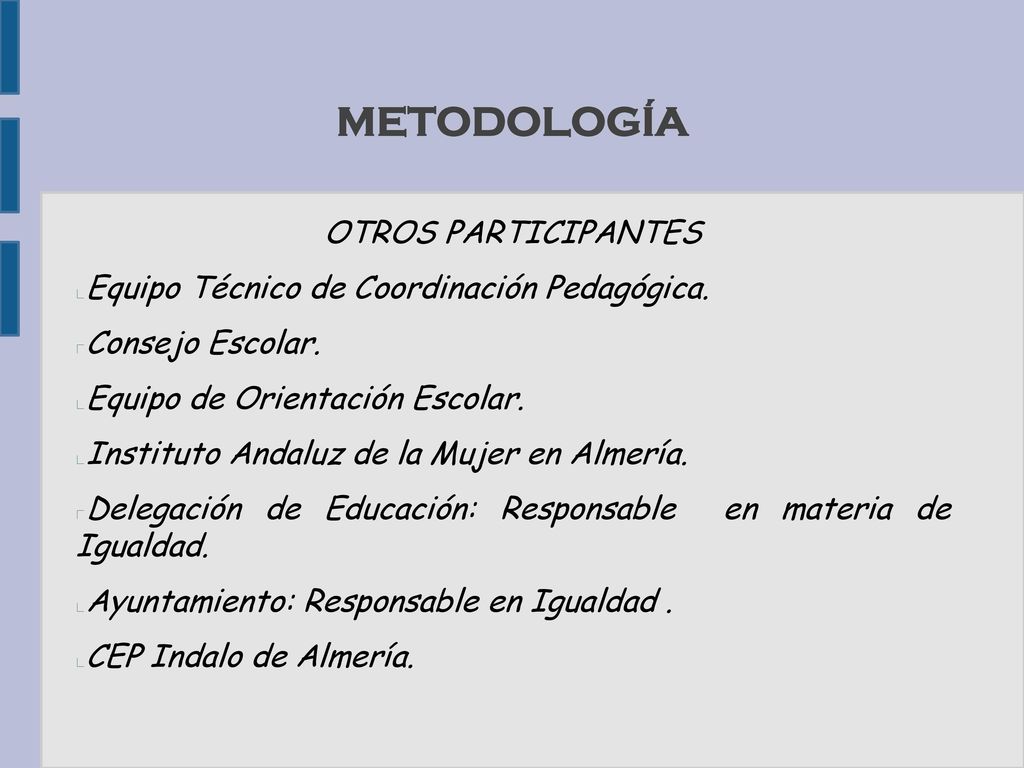 METODOLOGÍA

OTROS PARTICIPANTES

Equipo Técnico de Coordinación Pedagógica.

Consejo Escolar.

Equipo de Orientación Escolar.

Instituto Andaluz de la Mujer en Almería.

Delegación de Educación: Responsable en materia de Igualdad.

Ayuntamiento: Responsable en Igualdad .

CEP Indalo de Almería.